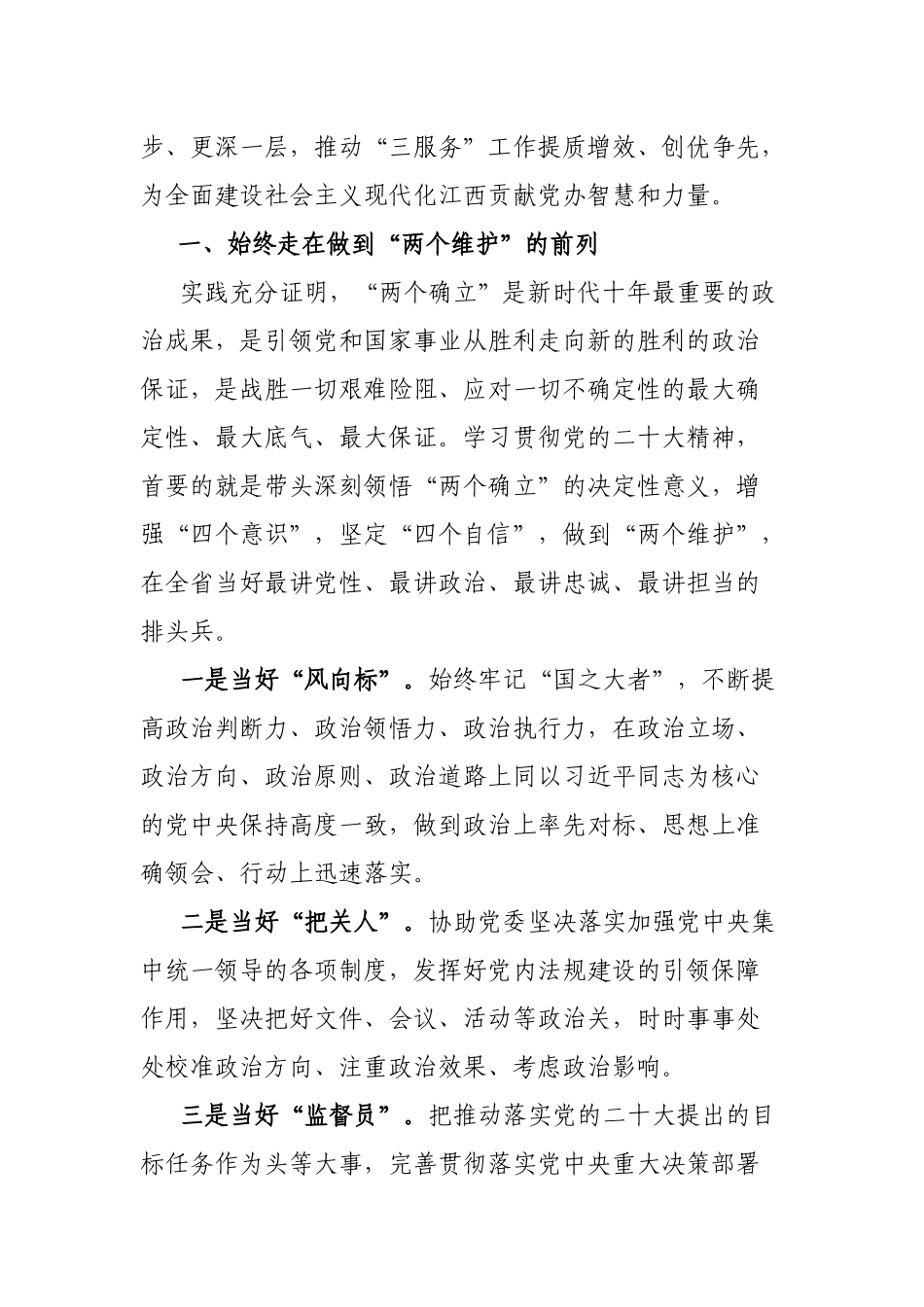 步、更深一层，推动“三服务”工作提质增效、创优争先，为全面建设社会主义现代化江西贡献党办智慧和力量。

一、始终走在做到“两个维护”的前列

实践充分证明，“两个确立”是新时代十年最重要的政治成果，是引领党和国家事业从胜利走向新的胜利的政治保证，是战胜一切艰难险阻、应对一切不确定性的最大确定性、最大底气、最大保证。学习贯彻党的二十大精神，首要的就是带头深刻领悟“两个确立”的决定性意义，增强“四个意识”，坚定“四个自信”，做到“两个维护”，在全省当好最讲党性、最讲政治、最讲忠诚、最讲担当的排头兵。

一是当好“风向标”。始终牢记“国之大者”，不断提高政治判断力、政治领悟力、政治执行力，在政治立场、政治方向、政治原则、政治道路上同以习近平同志为核心的党中央保持高度一致，做到政治上率先对标、思想上准确领会、行动上迅速落实。

二是当好“把关人”。协助党委坚决落实加强党中央集中统一领导的各项制度，发挥好党内法规建设的引领保障作用，坚决把好文件、会议、活动等政治关，时时事事处处校准政治方向、注重政治效果、考虑政治影响。

三是当好“监督员”。把推动落实党的二十大提出的目标任务作为头等大事，完善贯彻落实党中央重大决策部署